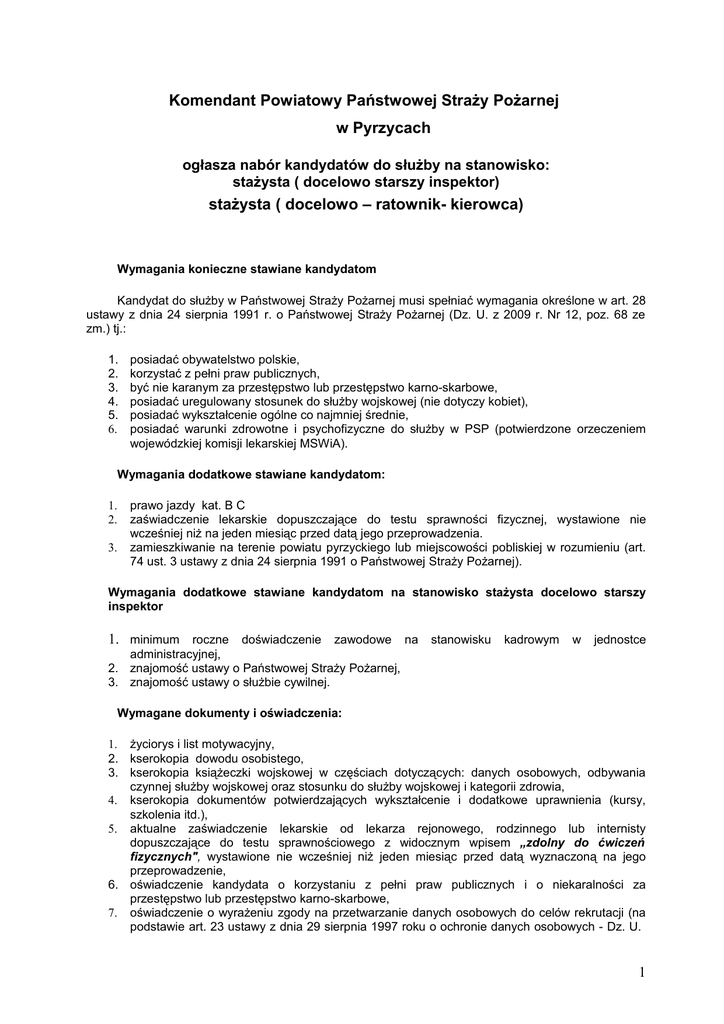 Komendant Powiatowy Państwowej Straży Pożarnej
w Pyrzycach

ogłasza nabór kandydatów do służby na stanowisko:
stażysta ( docelowo starszy inspektor)
stażysta ( docelowo – ratownik- kierowca)

Wymagania konieczne stawiane kandydatom

Kandydat do służby w Państwowej Straży Pożarnej musi spełniać wymagania określone w art. 28 ustawy z dnia 24 sierpnia 1991 r. o Państwowej Straży Pożarnej (Dz. U. z 2009 r. Nr 12, poz. 68 ze zm.) tj.:

1. posiadać obywatelstwo polskie,
2. korzystać z pełni praw publicznych,
3. być nie karanym za przestępstwo lub przestępstwo karno-skarbowe,
4. posiadać uregulowany stosunek do służby wojskowej (nie dotyczy kobiet),
5. posiadać wykształcenie ogólne co najmniej średnie,
6. posiadać warunki zdrowotne i psychofizyczne do służby w PSP (potwierdzone orzeczeniem wojewódzkiej komisji lekarskiej MSWiA).

Wymagania dodatkowe stawiane kandydatom:

1. prawo jazdy kat. B C
2. zaświadczenie lekarskie dopuszczające do testu sprawności fizycznej, wystawione nie wcześniej niż na jeden miesiąc przed datą jego przeprowadzenia.
3. zamieszkiwanie na terenie powiatu pyrzyckiego lub miejscowości pobliskiej w rozumieniu (art. 74 ust. 3 ustawy z dnia 24 sierpnia 1991 o Państwowej Straży Pożarnej).

Wymagania dodatkowe stawiane kandydatom na stanowisko stażysta docelowo starszy inspektor

1. minimum roczne doświadczenie zawodowe na stanowisku kadrowym w jednostce administracyjnej,
2. znajomość ustawy o Państwowej Straży Pożarnej,
3. znajomość ustawy o służbie cywilnej.

Wymagane dokumenty i oświadczenia:

1. życiorys i list motywacyjny,
2. kserokopia dowodu osobistego,
3. kserokopia książeczki wojskowej w częściach dotyczących: danych osobowych, odbywania czynnej służby wojskowej oraz stosunku do służby wojskowej i kategorii zdrowia,
4. kserokopia dokumentów potwierdzających wykształcenie i dodatkowe uprawnienia (kursy, szkolenia itd.),
5. aktualne zaświadczenie lekarskie od lekarza rejonowego, rodzinnego lub internisty dopuszczające do testu sprawnościowego z widocznym wpisem „zdolny do ćwiczeń fizycznych", wystawione nie wcześniej niż jeden miesiąc przed datą wyznaczoną na jego przeprowadzenie,
6. oświadczenie kandydata o korzystaniu z pełni praw publicznych i o niekaralności za przestępstwo lub przestępstwo karno-skarbowe,
7. oświadczenie o wyrażeniu zgody na przetwarzanie danych osobowych do celów rekrutacji (na podstawie art. 23 ustawy z dnia 29 sierpnia 1997 roku o ochronie danych osobowych - Dz. U.

1